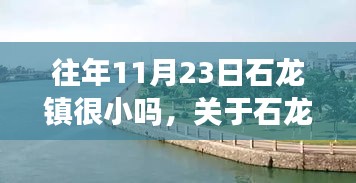 往年11月23日石龙镇很小吗，关于石龙